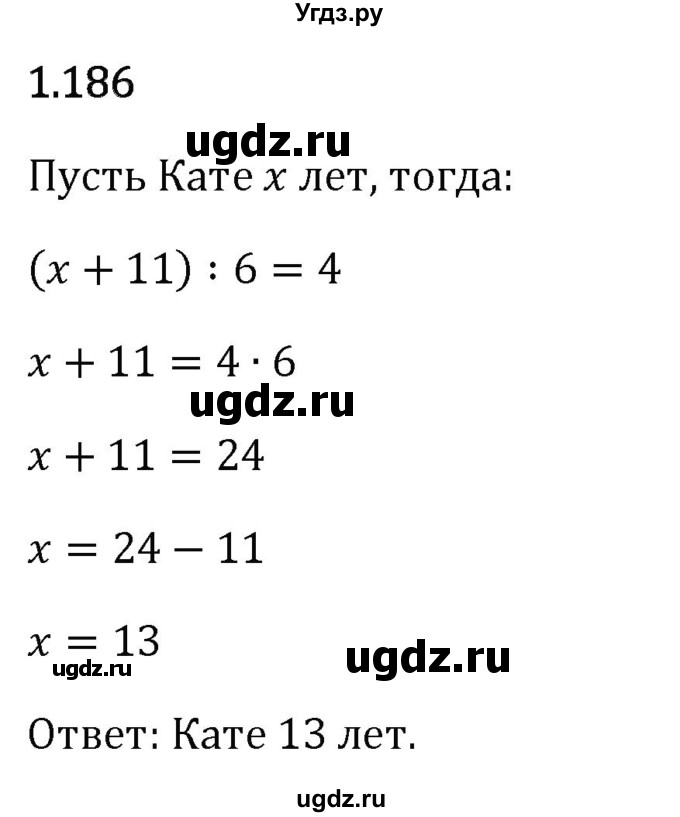 Угдз.ру

1.186

ugdz.ru

Пусть Кате $x$ лет, тогда:

$(x + 11) : 6 = 4$

$x + 11 = 4 \cdot 6$

ugdz.ru

$x + 11 = 24$

$x = 24 - 11$

$x = 13$

ugdz.ru ugdz.ru

Ответ: Кате 13 лет.

ugdz.ru